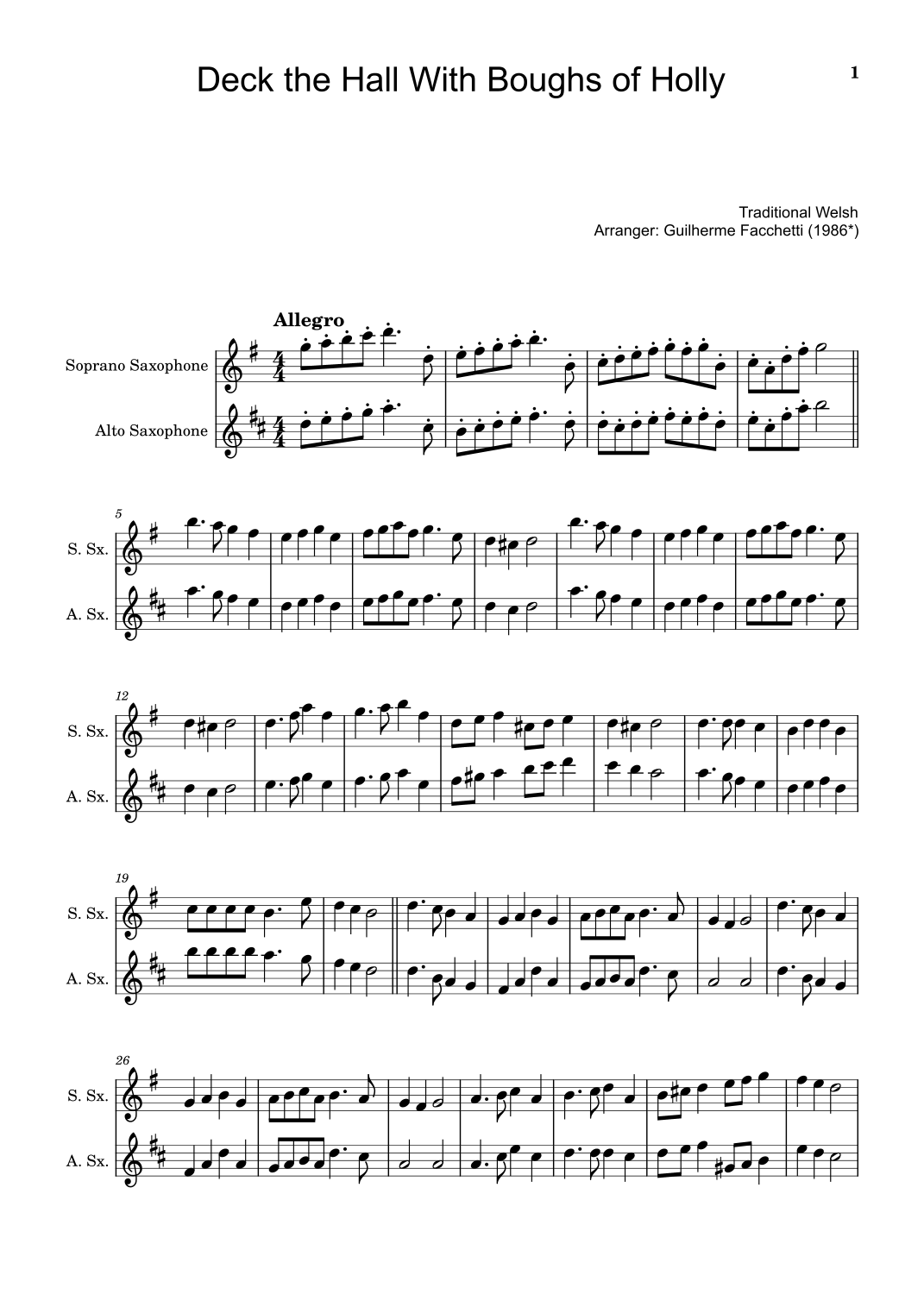 Deck the Hall With Boughs of Holly

1

Traditional Welsh
Arranger: Guilherme Facchetti (1986*)

Allegro

Soprano Saxophone

Alto Saxophone

5

S. Sx.

A. Sx.

12

S. Sx.

A. Sx.

19

S. Sx.

A. Sx.

26

S. Sx.

A. Sx.